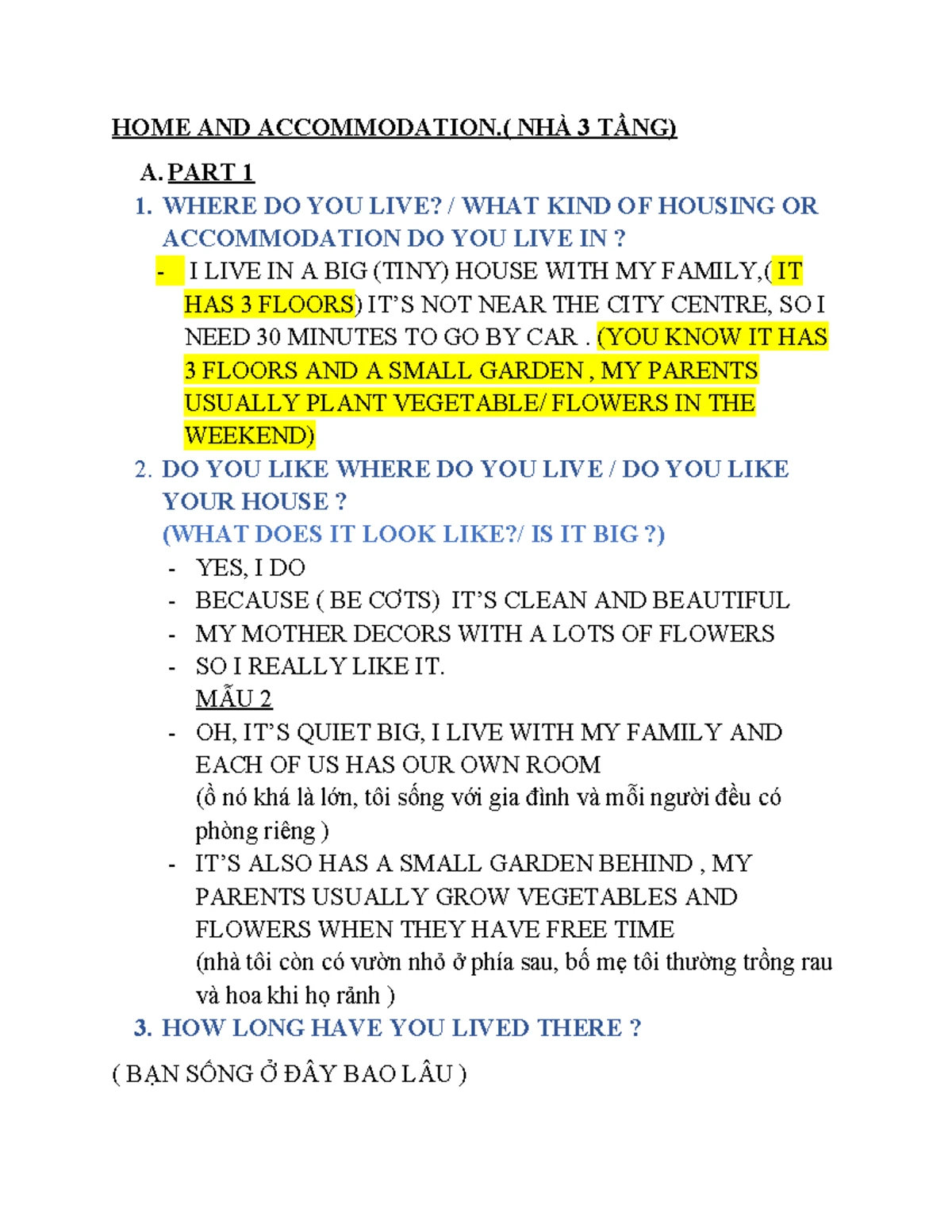 HOME AND ACCOMMODATION.( NHÀ 3 TẦNG)

A. PART 1

1. WHERE DO YOU LIVE? / WHAT KIND OF HOUSING OR ACCOMMODATION DO YOU LIVE IN ?

- I LIVE IN A BIG (TINY) HOUSE WITH MY FAMILY,( IT HAS 3 FLOORS) IT'S NOT NEAR THE CITY CENTRE, SO I NEED 30 MINUTES TO GO BY CAR . (YOU KNOW IT HAS 3 FLOORS AND A SMALL GARDEN , MY PARENTS USUALLY PLANT VEGETABLE/ FLOWERS IN THE WEEKEND)

2. DO YOU LIKE WHERE DO YOU LIVE / DO YOU LIKE YOUR HOUSE ?
(WHAT DOES IT LOOK LIKE?/ IS IT BIG ?)

- YES, I DO
- BECAUSE ( BE CƠTS) IT'S CLEAN AND BEAUTIFUL
- MY MOTHER DECORS WITH A LOTS OF FLOWERS
- SO I REALLY LIKE IT.

MẪU 2

- OH, IT'S QUIET BIG, I LIVE WITH MY FAMILY AND EACH OF US HAS OUR OWN ROOM
(ồ nó khá là lớn, tôi sống với gia đình và mỗi người đều có phòng riêng )
- IT'S ALSO HAS A SMALL GARDEN BEHIND , MY PARENTS USUALLY GROW VEGETABLES AND FLOWERS WHEN THEY HAVE FREE TIME
(nhà tôi còn có vườn nhỏ ở phía sau, bố mẹ tôi thường trồng rau và hoa khi họ rảnh )

3. HOW LONG HAVE YOU LIVED THERE ?

( BẠN SỐNG Ở ĐÂY BAO LÂU )